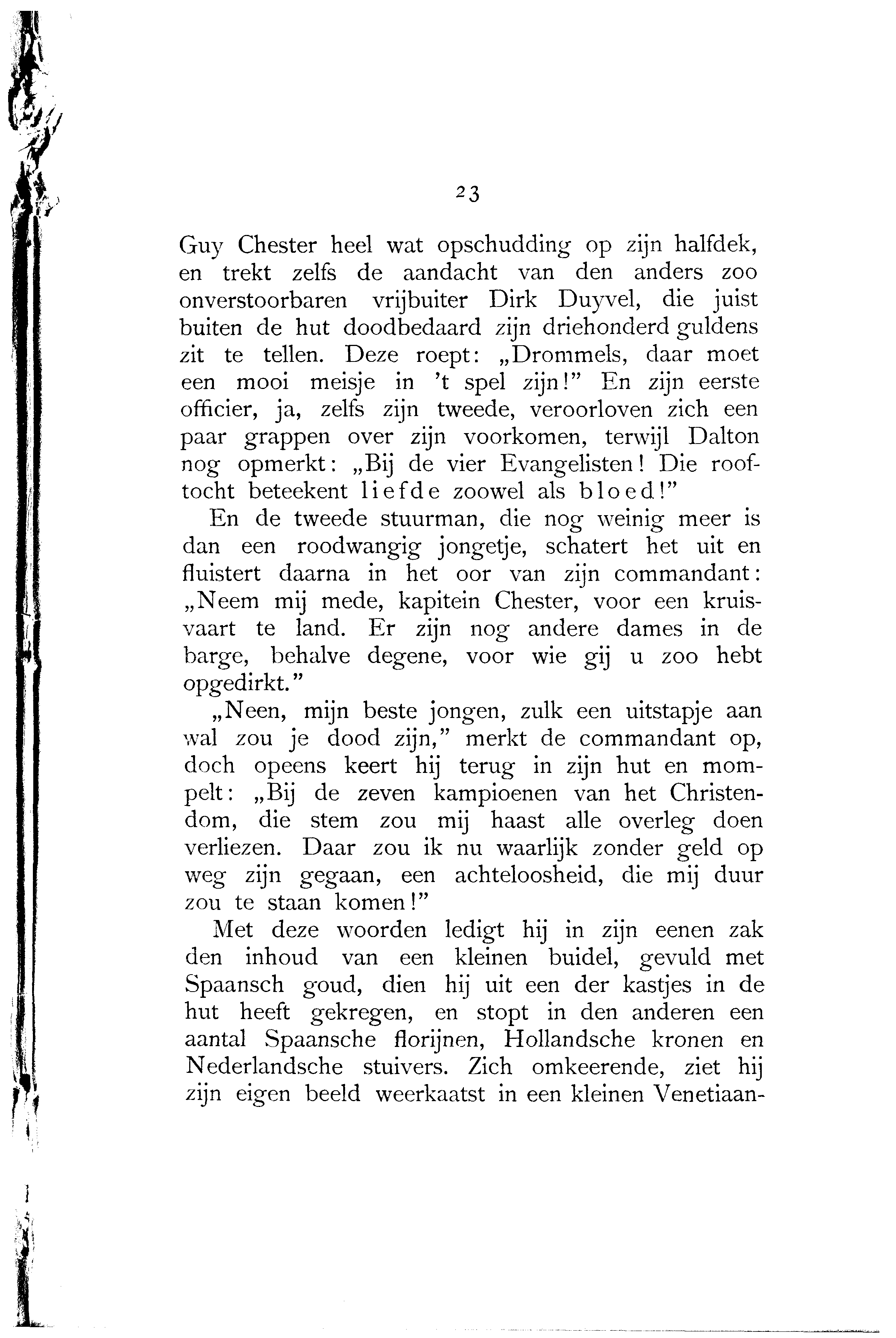 23

Guy Chester heel wat opschudding op zijn halfdek, en trekt zelfs de aandacht van den anders zoo onverstoorbaren vrijbuiter Dirk Duyvel, die juist buiten de hut doodbedaard zijn driehonderd guldens zit te tellen. Deze roept: „Drommels, daar moet een mooi meisje in 't spel zijn!" En zijn eerste officier, ja, zelfs zijn tweede, veroorloven zich een paar grappen over zijn voorkomen, terwijl Dalton nog opmerkt: „Bij de vier Evangelisten! Die rooftocht beteekent liefde zoowel als bloed!"

En de tweede stuurman, die nog weinig meer is dan een roodwangig jongetje, schatert het uit en fluistert daarna in het oor van zijn commandant: „Neem mij mede, kapitein Chester, voor een kruisvaart te land. Er zijn nog andere dames in de barge, behalve degene, voor wie gij u zoo hebt opgedirkt."

„Neen, mijn beste jongen, zulk een uitstapje aan wal zou je dood zijn," merkt de commandant op, doch opeens keert hij terug in zijn hut en mompelt: „Bij de zeven kampioenen van het Christendom, die stem zou mij haast alle overleg doen verliezen. Daar zou ik nu waarlijk zonder geld op weg zijn gegaan, een achteloosheid, die mij duur zou te staan komen!"

Met deze woorden ledigt hij in zijn eenen zak den inhoud van een kleinen buidel, gevuld met Spaansch goud, dien hij uit een der kastjes in de hut heeft gekregen, en stopt in den anderen een aantal Spaansche florijnen, Hollandsche kronen en Nederlandsche stuivers. Zich omkeerende, ziet hij zijn eigen beeld weerkaatst in een kleinen Venetiaan-